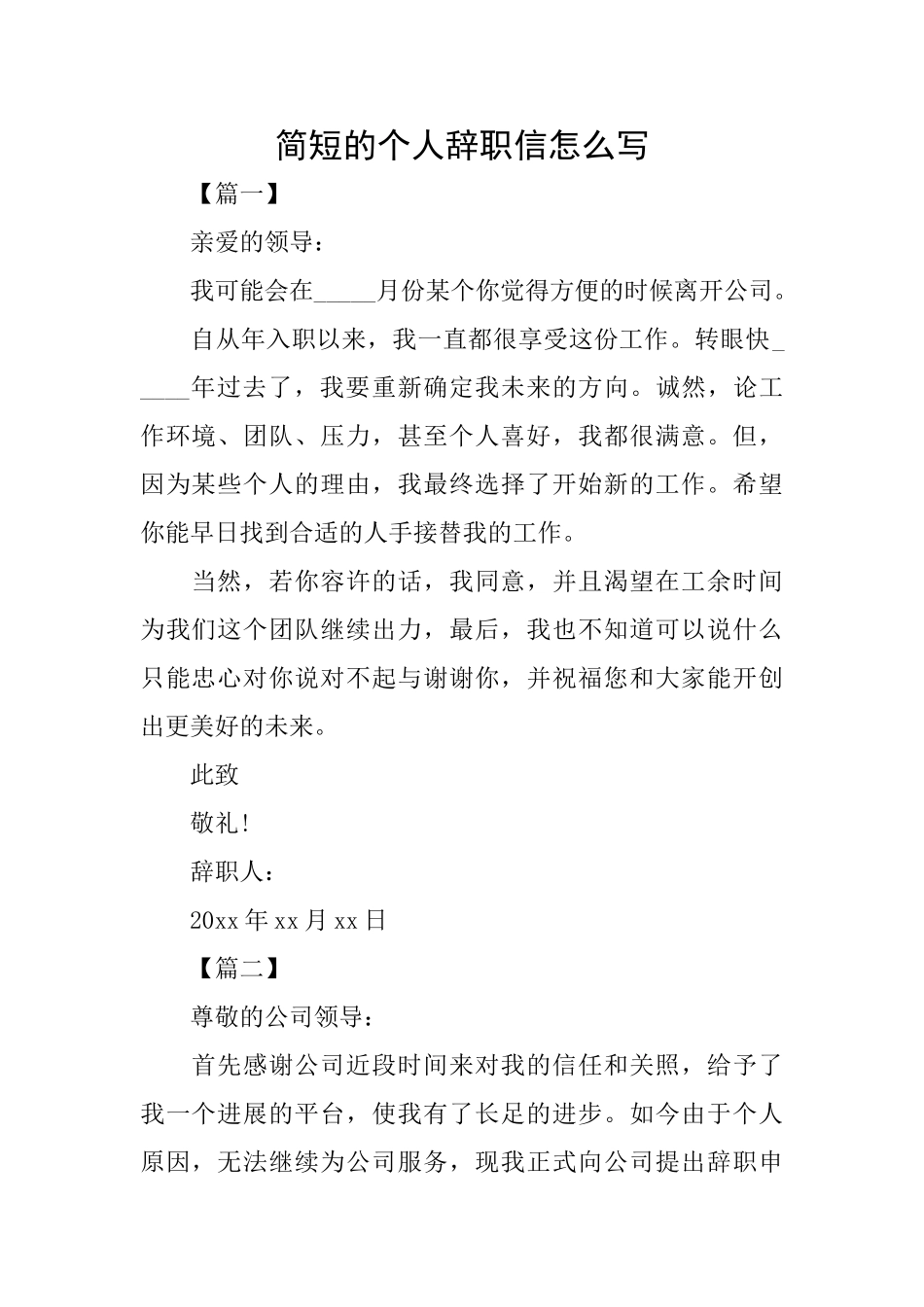 简短的个人辞职信怎么写

【篇一】

亲爱的领导：

我可能会在_____月份某个你觉得方便的时候离开公司。

自从年入职以来，我一直都很享受这份工作。转眼快_____年过去了，我要重新确定我未来的方向。诚然，论工作环境、团队、压力，甚至个人喜好，我都很满意。但，因为某些个人的理由，我最终选择了开始新的工作。希望你能早日找到合适的人手接替我的工作。

当然，若你容许的话，我同意，并且渴望在工余时间为我们这个团队继续出力，最后，我也不知道可以说什么只能忠心对你说对不起与谢谢你，并祝福您和大家能开创出更美好的未来。

此致

敬礼!

辞职人：

20xx 年 xx 月 xx 日

【篇二】

尊敬的公司领导：

首先感谢公司近段时间来对我的信任和关照，给予了我一个进展的平台，使我有了长足的进步。如今由于个人原因，无法继续为公司服务，现我正式向公司提出辞职申